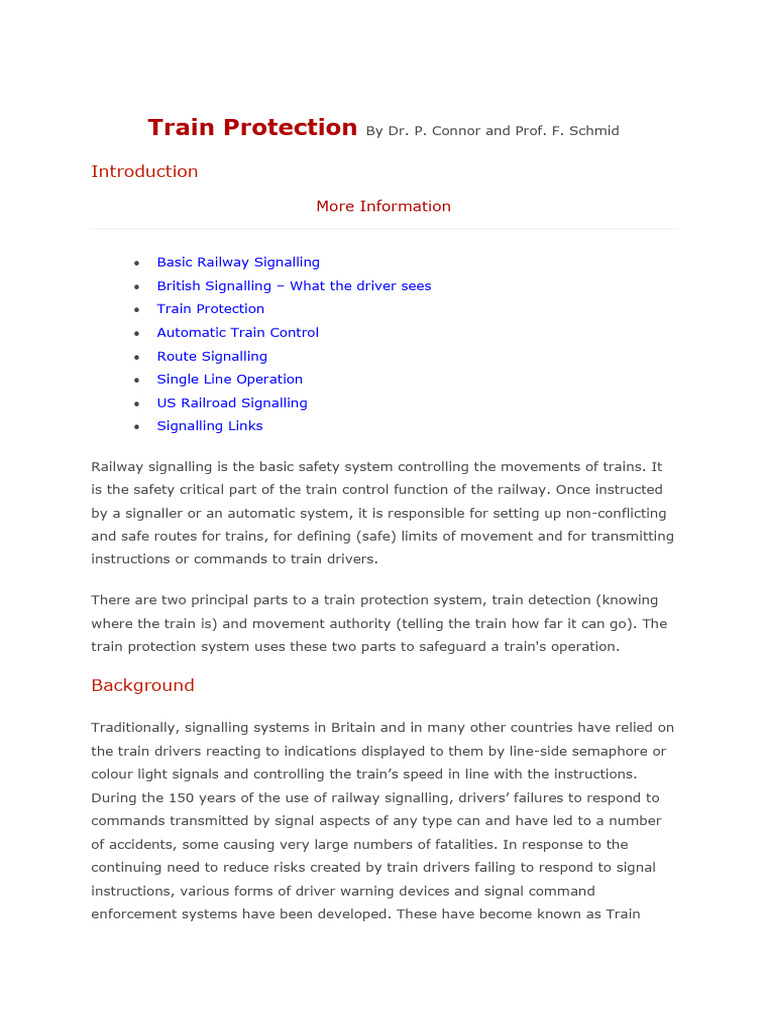 Train Protection By Dr. P. Connor and Prof. F. Schmid

Introduction

More Information

• Basic Railway Signalling
• British Signalling – What the driver sees
• Train Protection
• Automatic Train Control
• Route Signalling
• Single Line Operation
• US Railroad Signalling
• Signalling Links

Railway signalling is the basic safety system controlling the movements of trains. It is the safety critical part of the train control function of the railway. Once instructed by a signaller or an automatic system, it is responsible for setting up non-conflicting and safe routes for trains, for defining (safe) limits of movement and for transmitting instructions or commands to train drivers.

There are two principal parts to a train protection system, train detection (knowing where the train is) and movement authority (telling the train how far it can go). The train protection system uses these two parts to safeguard a train's operation.

Background

Traditionally, signalling systems in Britain and in many other countries have relied on the train drivers reacting to indications displayed to them by line-side semaphore or colour light signals and controlling the train's speed in line with the instructions. During the 150 years of the use of railway signalling, drivers' failures to respond to commands transmitted by signal aspects of any type can and have led to a number of accidents, some causing very large numbers of fatalities. In response to the continuing need to reduce risks created by train drivers failing to respond to signal instructions, various forms of driver warning devices and signal command enforcement systems have been developed. These have become known as Train